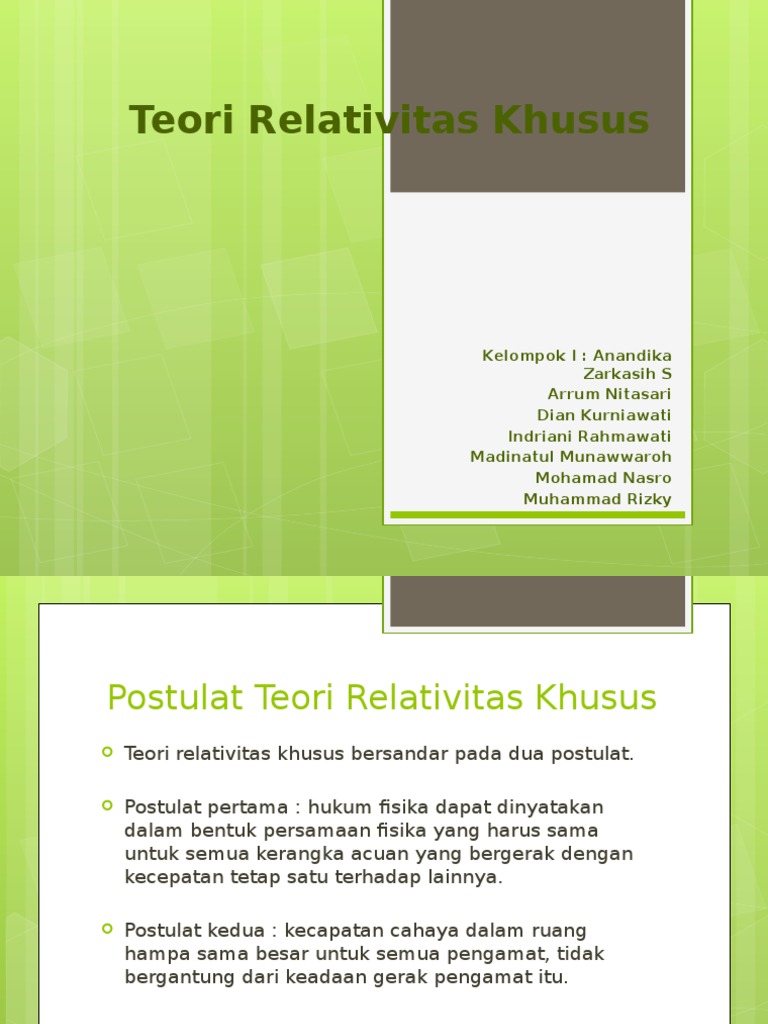 Teori Relativitas Khusus

Kelompok I : Anandika Zarkasih S
Arrum Nitasari
Dian Kurniawati
Indriani Rahmawati
Madinatul Munawwaroh
Mohamad Nasro
Muhammad Rizky

Postulat Teori Relativitas Khusus

Teori relativitas khusus bersandar pada dua postulat.

Postulat pertama : hukum fisika dapat dinyatakan dalam bentuk persamaan fisika yang harus sama untuk semua kerangka acuan yang bergerak dengan kecepatan tetap satu terhadap lainnya.

Postulat kedua : kecapatan cahaya dalam ruang hampa sama besar untuk semua pengamat, tidak bergantung dari keadaan gerak pengamat itu.